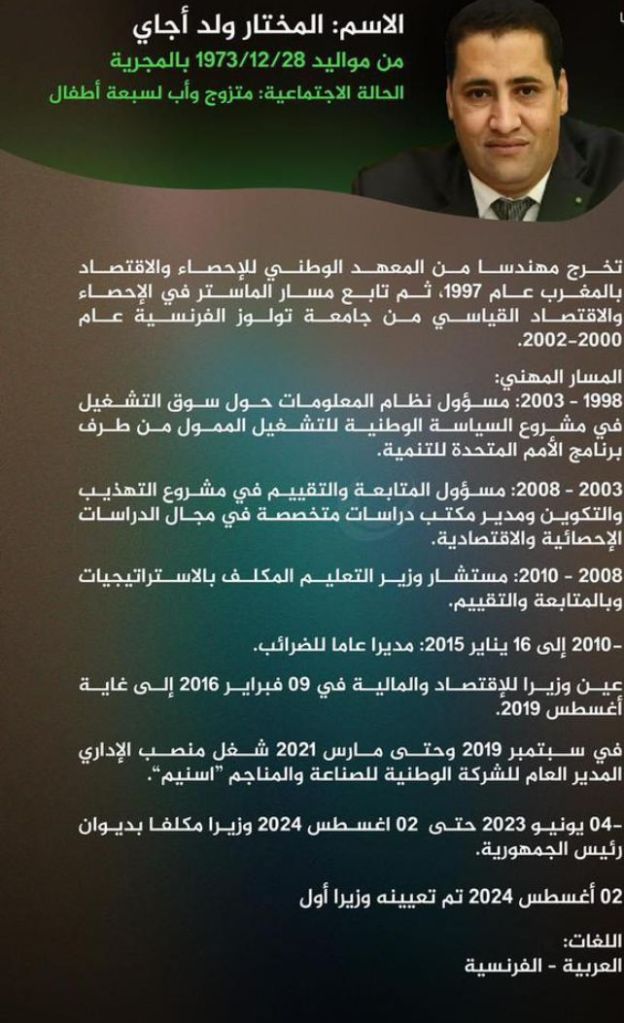 الاسم: المختار ولد أجاي

من مواليد 1973/12/28 بالمجرية

الحالة الاجتماعية: متزوج وأب لسبعة أطفال

تخرج مهندسا من المعهد الوطني للإحصاء والاقتصاد بالمغرب عام 1997، ثم تابع مسار الماستر في الإحصاء والاقتصاد القياسي من جامعة تولوز الفرنسية عام 2000-2002.

المسار المهني:

1998 - 2003: مسؤول نظام المعلومات حول سوق التشغيل في مشروع السياسة الوطنية للتشغيل الممول من طرف برنامج الأمم المتحدة للتنمية.

2003 - 2008: مسؤول المتابعة والتقييم في مشروع التهذيب والتكوين ومدير مكتب دراسات متخصصة في مجال الدراسات الإحصائية والاقتصادية.

2008 - 2010: مستشار وزير التعليم المكلف بالاستراتيجيات وبالمتابعة والتقييم.

-2010 إلى 16 يناير 2015: مديرا عاما للضرائب.

عين وزيرا للإقتصاد والمالية في 09 فبراير 2016 إلى غاية أغسطس 2019.

في سبتمبر 2019 وحتى مارس 2021 شغل منصب الإداري المدير العام للشركة الوطنية للصناعة والمناجم "اسنيم".

-04 يونيو 2023 حتى 02 اغسطس 2024 وزيرا مكلفا بديوان رئيس الجمهورية.

02 أغسطس 2024 تم تعيينه وزيرا أول

اللغات:
العربية - الفرنسية